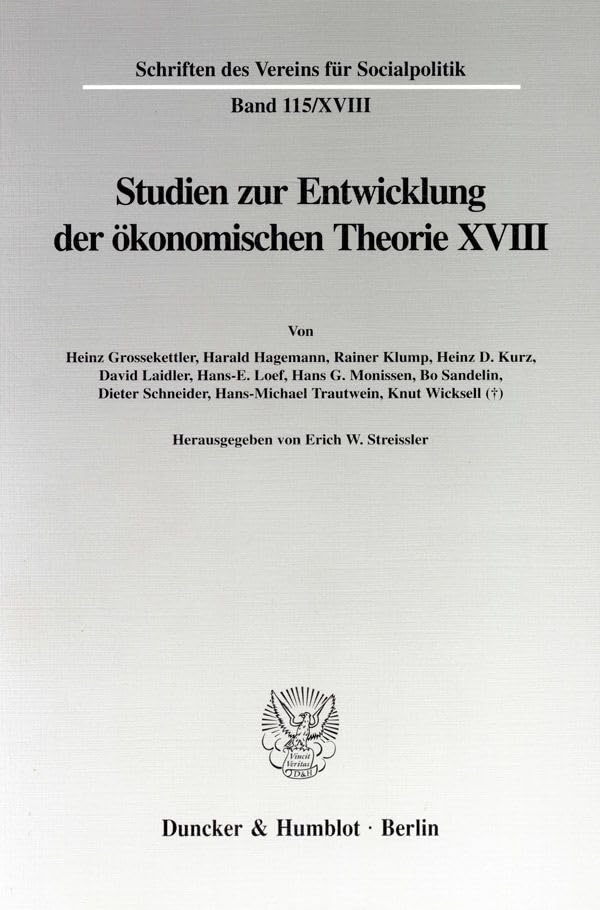 Schriften des Vereins für Socialpolitik

Band 115/XVIII

Studien zur Entwicklung der ökonomischen Theorie XVIII

Von

Heinz Grossekettler, Harald Hagemann, Rainer Klump, Heinz D. Kurz, David Laidler, Hans-E. Loef, Hans G. Monissen, Bo Sandelin, Dieter Schneider, Hans-Michael Trautwein, Knut Wicksell (†)

Herausgegeben von Erich W. Streissler

Vincit Veritas D&H

Duncker & Humblot · Berlin